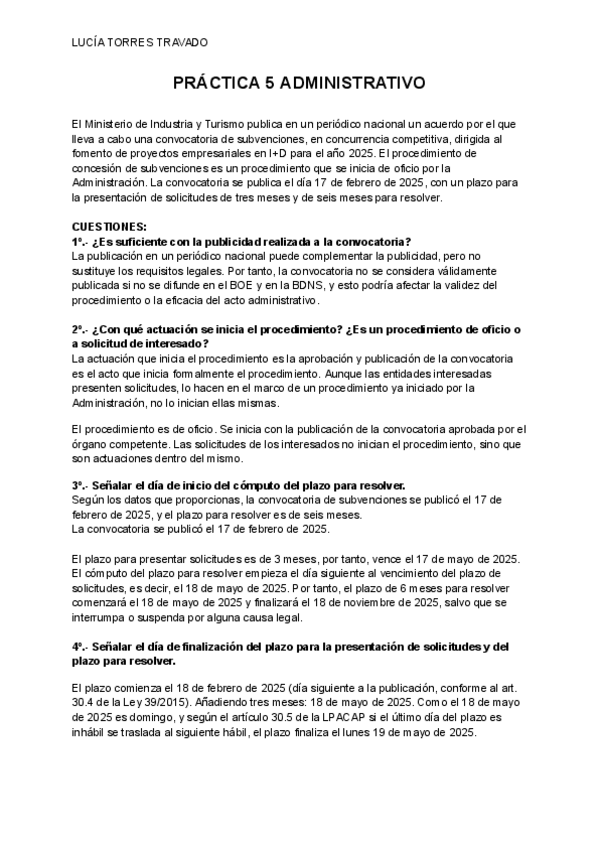 LUCÍA TORRES TRAVADO

PRÁCTICA 5 ADMINISTRATIVO

El Ministerio de Industria y Turismo publica en un periódico nacional un acuerdo por el que lleva a cabo una convocatoria de subvenciones, en concurrencia competitiva, dirigida al fomento de proyectos empresariales en I+D para el año 2025. El procedimiento de concesión de subvenciones es un procedimiento que se inicia de oficio por la Administración. La convocatoria se publica el día 17 de febrero de 2025, con un plazo para la presentación de solicitudes de tres meses y de seis meses para resolver.

CUESTIONES:
1º.- ¿Es suficiente con la publicidad realizada a la convocatoria?
La publicación en un periódico nacional puede complementar la publicidad, pero no sustituye los requisitos legales. Por tanto, la convocatoria no se considera válidamente publicada si no se difunde en el BOE y en la BDNS, y esto podría afectar la validez del procedimiento o la eficacia del acto administrativo.

2º.- ¿Con qué actuación se inicia el procedimiento? ¿Es un procedimiento de oficio o a solicitud de interesado?
La actuación que inicia el procedimiento es la aprobación y publicación de la convocatoria es el acto que inicia formalmente el procedimiento. Aunque las entidades interesadas presenten solicitudes, lo hacen en el marco de un procedimiento ya iniciado por la Administración, no lo inician ellas mismas.

El procedimiento es de oficio. Se inicia con la publicación de la convocatoria aprobada por el órgano competente. Las solicitudes de los interesados no inician el procedimiento, sino que son actuaciones dentro del mismo.

3º.- Señalar el día de inicio del cómputo del plazo para resolver.
Según los datos que proporcionas, la convocatoria de subvenciones se publicó el 17 de febrero de 2025, y el plazo para resolver es de seis meses.
La convocatoria se publicó el 17 de febrero de 2025.

El plazo para presentar solicitudes es de 3 meses, por tanto, vence el 17 de mayo de 2025. El cómputo del plazo para resolver empieza el día siguiente al vencimiento del plazo de solicitudes, es decir, el 18 de mayo de 2025. Por tanto, el plazo de 6 meses para resolver comenzará el 18 de mayo de 2025 y finalizará el 18 de noviembre de 2025, salvo que se interrumpa o suspenda por alguna causa legal.

4º.- Señalar el día de finalización del plazo para la presentación de solicitudes y del plazo para resolver.

El plazo comienza el 18 de febrero de 2025 (día siguiente a la publicación, conforme al art. 30.4 de la Ley 39/2015). Añadiendo tres meses: 18 de mayo de 2025. Como el 18 de mayo de 2025 es domingo, y según el artículo 30.5 de la LPACAP si el último día del plazo es inhábil se traslada al siguiente hábil, el plazo finaliza el lunes 19 de mayo de 2025.